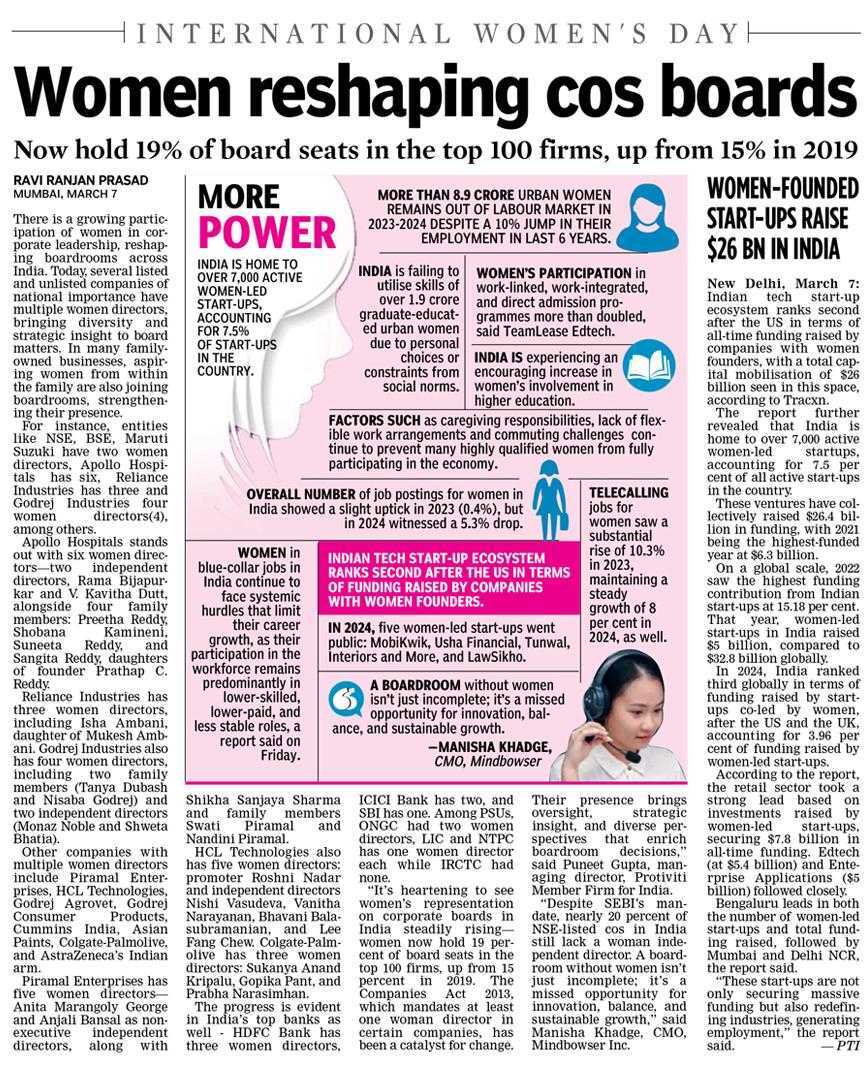 INTERNATIONAL WOMEN'S DAY

Women reshaping cos boards

Now hold 19% of board seats in the top 100 firms, up from 15% in 2019

RAVI RANJAN PRASAD
MUMBAI, MARCH 7

There is a growing participation of women in corporate leadership, reshaping boardrooms across India. Today, several listed and unlisted companies of national importance have multiple women directors, bringing diversity and strategic insight to board matters. In many family-owned businesses, aspiring women from within the family are also joining boardrooms, strengthening their presence.

For instance, entities like NSE, BSE, Maruti Suzuki have two women directors, Apollo Hospitals has six, Reliance Industries has three and Godrej Industries four women directors(4), among others.

Apollo Hospitals stands out with six women directors—two independent directors, Rama Bijapurkar and V. Kavitha Dutt, alongside four family members: Preetha Reddy, Shobana Kamineni, Suneeta Reddy, and Sangita Reddy, daughters of founder Prathap C. Reddy.

Reliance Industries has three women directors, including Isha Ambani, daughter of Mukesh Ambani. Godrej Industries also has four women directors, including two family members (Tanya Dubash and Nisaba Godrej) and two independent directors (Monaz Noble and Shweta Bhatia).

Other companies with multiple women directors include Piramal Enterprises, HCL Technologies, Godrej Agrovet, Godrej Consumer Products, Cummins India, Asian Paints, Colgate-Palmolive, and AstraZeneca's Indian arm.

Piramal Enterprises has five women directors—Anita Marangoly George and Anjali Bansal as non-executive independent directors, along with Shikha Sanjaya Sharma and family members Swati Piramal and Nandini Piramal.

HCL Technologies also has five women directors: promoter Roshni Nadar and independent directors Nishi Vasudeva, Vanitha Narayanan, Bhavani Balasubramanian, and Lee Fang Chew. Colgate-Palmolive has three women directors: Sukanya Anand Kripalu, Gopika Pant, and Prabha Narasimhan.

The progress is evident in India's top banks as well - HDFC Bank has three women directors, ICICI Bank has two, and SBI has one. Among PSUs, ONGC had two women directors, LIC and NTPC has one women director each while IRCTC had none.

"It's heartening to see women's representation on corporate boards in India steadily rising—women now hold 19 percent of board seats in the top 100 firms, up from 15 percent in 2019. The Companies Act 2013, which mandates at least one woman director in certain companies, has been a catalyst for change. Their presence brings oversight, strategic insight, and diverse perspectives that enrich boardroom decisions," said Puneet Gupta, managing director, Protiviti Member Firm for India.

"Despite SEBI's mandate, nearly 20 percent of NSE-listed cos in India still lack a woman independent director. A boardroom without women isn't just incomplete; it's a missed opportunity for innovation, balance, and sustainable growth," said Manisha Khadge, CMO, Mindbowser Inc.

MORE POWER

INDIA IS HOME TO OVER 7,000 ACTIVE WOMEN-LED START-UPS, ACCOUNTING FOR 7.5% OF START-UPS IN THE COUNTRY.

MORE THAN 8.9 CRORE URBAN WOMEN REMAINS OUT OF LABOUR MARKET IN 2023-2024 DESPITE A 10% JUMP IN THEIR EMPLOYMENT IN LAST 6 YEARS.

INDIA is failing to utilise skills of over 1.9 crore graduate-educated urban women due to personal choices or constraints from social norms.

WOMEN'S PARTICIPATION in work-linked, work-integrated, and direct admission programmes more than doubled, said TeamLease Edtech.

INDIA IS experiencing an encouraging increase in women's involvement in higher education.

FACTORS SUCH as caregiving responsibilities, lack of flexible work arrangements and commuting challenges continue to prevent many highly qualified women from fully participating in the economy.

OVERALL NUMBER of job postings for women in India showed a slight uptick in 2023 (0.4%), but in 2024 witnessed a 5.3% drop.

TELECALLING jobs for women saw a substantial rise of 10.3% in 2023, maintaining a steady growth of 8 per cent in 2024, as well.

WOMEN in blue-collar jobs in India continue to face systemic hurdles that limit their career growth, as their participation in the workforce remains predominantly in lower-skilled, lower-paid, and less stable roles, a report said on Friday.

INDIAN TECH START-UP ECOSYSTEM RANKS SECOND AFTER THE US IN TERMS OF FUNDING RAISED BY COMPANIES WITH WOMEN FOUNDERS.

IN 2024, five women-led start-ups went public: MobiKwik, Usha Financial, Tunwal, Interiors and More, and LawSikho.

A BOARDROOM without women isn't just incomplete; it's a missed opportunity for innovation, balance, and sustainable growth.

—MANISHA KHADGE, CMO, Mindbowser

WOMEN-FOUNDED START-UPS RAISE $26 BN IN INDIA

New Delhi, March 7: Indian tech start-up ecosystem ranks second after the US in terms of all-time funding raised by companies with women founders, with a total capital mobilisation of $26 billion seen in this space, according to Tracxn.

The report further revealed that India is home to over 7,000 active women-led startups, accounting for 7.5 per cent of all active start-ups in the country.

These ventures have collectively raised $26.4 billion in funding, with 2021 being the highest-funded year at $6.3 billion.

On a global scale, 2022 saw the highest funding contribution from Indian start-ups at 15.18 per cent. That year, women-led start-ups in India raised $5 billion, compared to $32.8 billion globally.

In 2024, India ranked third globally in terms of funding raised by start-ups co-led by women, after the US and the UK, accounting for 3.96 per cent of funding raised by women-led start-ups.

According to the report, the retail sector took a strong lead based on investments raised by women-led start-ups, securing $7.8 billion in all-time funding. Edtech (at $5.4 billion) and Enterprise Applications ($5 billion) followed closely.

Bengaluru leads in both the number of women-led start-ups and total funding raised, followed by Mumbai and Delhi NCR, the report said.

"These start-ups are not only securing massive funding but also redefining industries, generating employment," the report said. — PTI